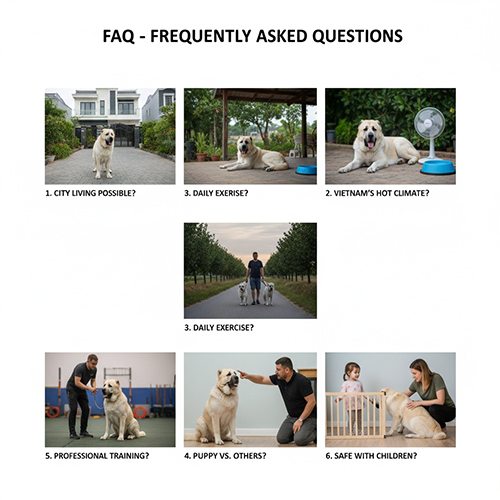 FAQ - FREQUENTLY ASKED QUESTIONS

1. CITY LIVING POSSIBLE?

3. DAILY EXERISE?

2. VIETNAM'S HOT CLIMATE?

3. DAILY EXERCISE?

5. PROFESSIONAL TRAINING?

4. PUPPY VS. OTHERS?

6. SAFE WITH CHILDREN?